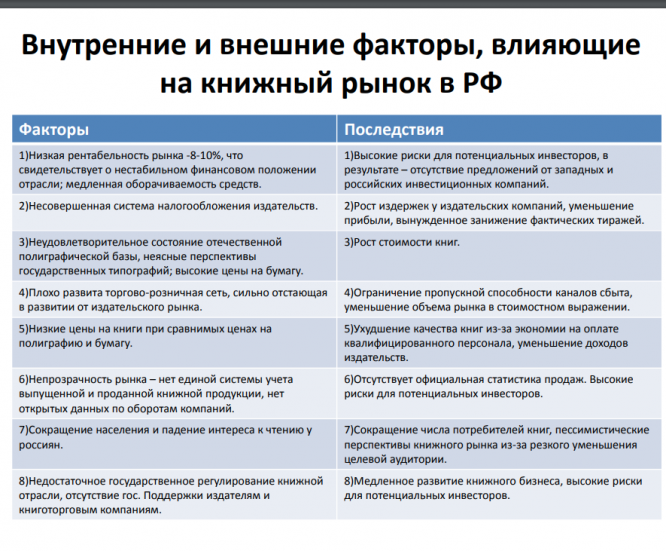 Внутренние и внешние факторы, влияющие на книжный рынок в РФ

| Факторы | Последствия |
|---|---|
| 1)Низкая рентабельность рынка -8-10%, что свидетельствует о нестабильном финансовом положении отрасли; медленная оборачиваемость средств. | 1)Высокие риски для потенциальных инвесторов, в результате – отсутствие предложений от западных и российских инвестиционных компаний. |
| 2)Несовершенная система налогообложения издательств. | 2)Рост издержек у издательских компаний, уменьшение прибыли, вынужденное занижение фактических тиражей. |
| 3)Неудовлетворительное состояние отечественной полиграфической базы, неясные перспективы государственных типографий; высокие цены на бумагу. | 3)Рост стоимости книг. |
| 4)Плохо развита торгово-розничная сеть, сильно отстающая в развитии от издательского рынка. | 4)Ограничение пропускной способности каналов сбыта, уменьшение объема рынка в стоимостном выражении. |
| 5)Низкие цены на книги при сравнимых ценах на полиграфию и бумагу. | 5)Ухудшение качества книг из-за экономии на оплате квалифицированного персонала, уменьшение доходов издательств. |
| 6)Непрозрачность рынка – нет единой системы учета выпущенной и проданной книжной продукции, нет открытых данных по оборотам компаний. | 6)Отсутствует официальная статистика продаж. Высокие риски для потенциальных инвесторов. |
| 7)Сокращение населения и падение интереса к чтению у россиян. | 7)Сокращение числа потребителей книг, пессимистические перспективы книжного рынка из-за резкого уменьшения целевой аудитории. |
| 8)Недостаточное государственное регулирование книжной отрасли, отсутствие гос. Поддержки издателям и книготорговым компаниям. | 8)Медленное развитие книжного бизнеса, высокие риски для потенциальных инвесторов. |